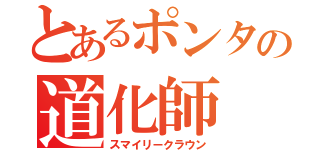 とあるポンタの
道化師
スマイリークラウン